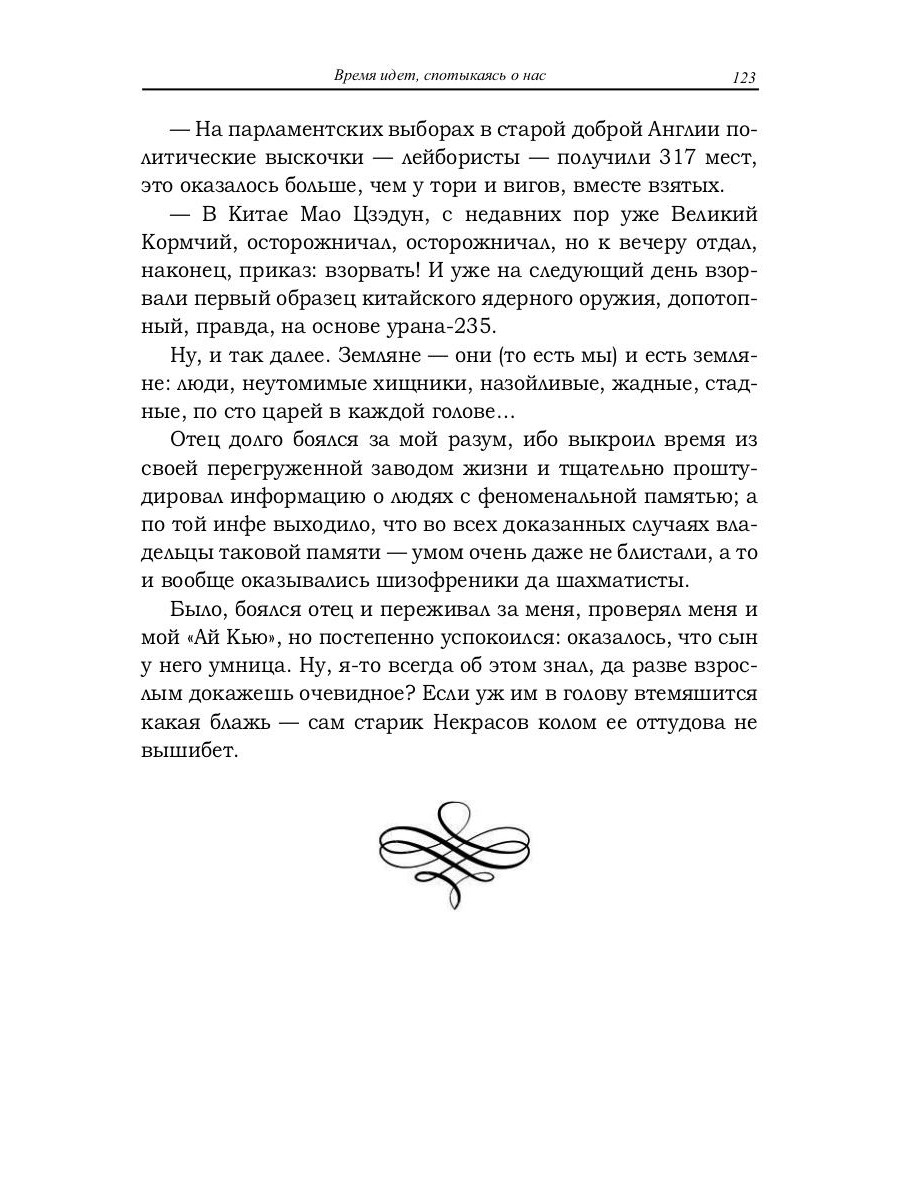 Время идет, спотыкаясь о нас 123

— На парламентских выборах в старой доброй Англии политические выскочки — лейбористы — получили 317 мест, это оказалось больше, чем у тори и вигов, вместе взятых.

— В Китае Мао Цзэдун, с недавних пор уже Великий Кормчий, осторожничал, осторожничал, но к вечеру отдал, наконец, приказ: взорвать! И уже на следующий день взорвали первый образец китайского ядерного оружия, допотопный, правда, на основе урана-235.

Ну, и так далее. Земляне — они (то есть мы) и есть земляне: люди, неутомимые хищники, назойливые, жадные, стадные, по сто царей в каждой голове...

Отец долго боялся за мой разум, ибо выкроил время из своей перегруженной заводом жизни и тщательно проштудировал информацию о людях с феноменальной памятью; а по той инфе выходило, что во всех доказанных случаях владельцы таковой памяти — умом очень даже не блистали, а то и вообще оказывались шизофреники да шахматисты.

Было, боялся отец и переживал за меня, проверял меня и мой «Ай Кью», но постепенно успокоился: оказалось, что сын у него умница. Ну, я-то всегда об этом знал, да разве взрослым докажешь очевидное? Если уж им в голову втемяшится какая блажь — сам старик Некрасов колом ее оттудова не вышибет.